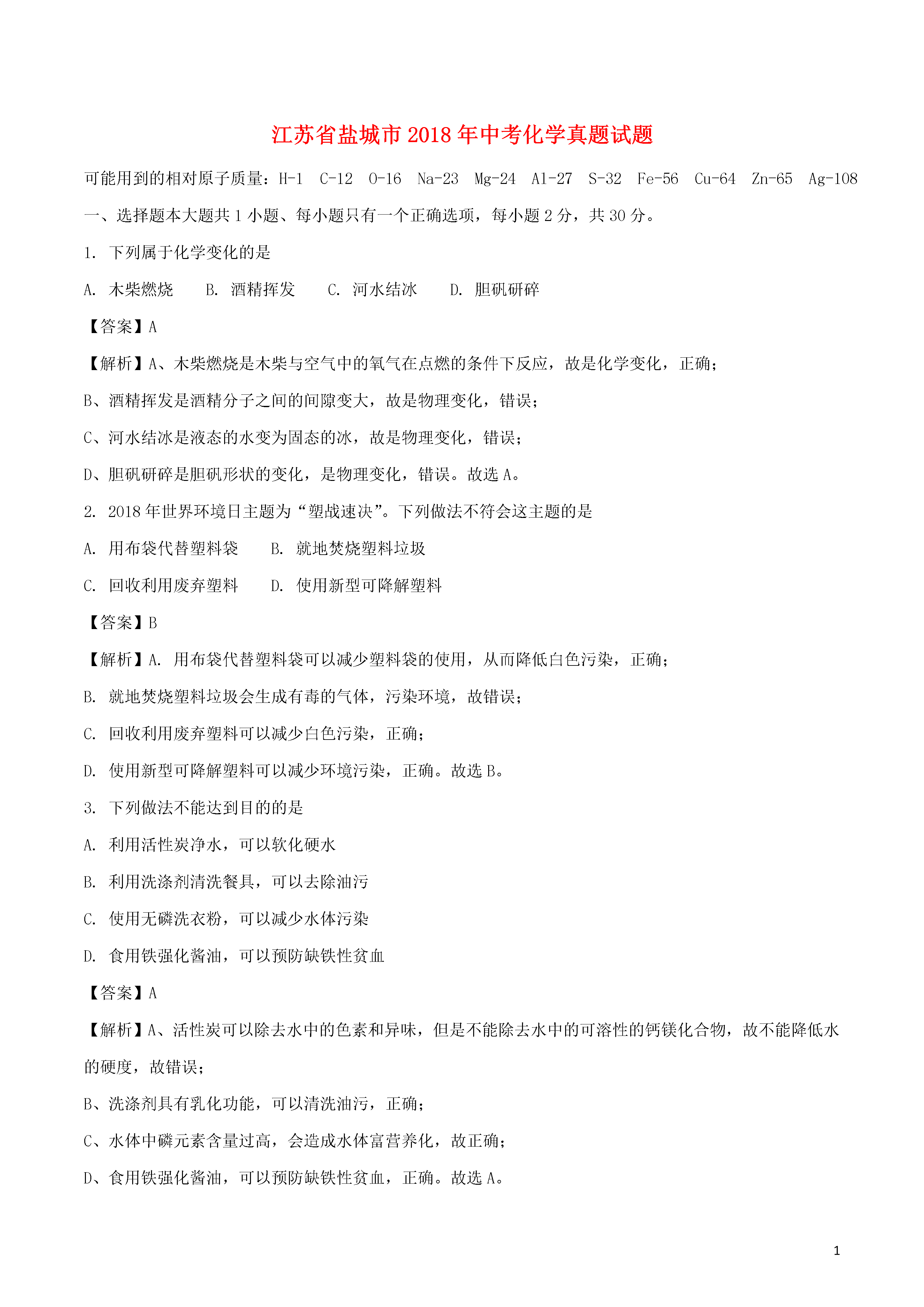 江苏省盐城市2018年中考化学真题试题

可能用到的相对原子质量：H-1　C-12　O-16　Na-23　Mg-24　Al-27　S-32　Fe-56　Cu-64　Zn-65　Ag-108

一、选择题本大题共1小题、每小题只有一个正确选项，每小题2分，共30分。

1. 下列属于化学变化的是

A. 木柴燃烧　B. 酒精挥发　C. 河水结冰　D. 胆矾研碎

【答案】A

【解析】A、木柴燃烧是木柴与空气中的氧气在点燃的条件下反应，故是化学变化，正确；

B、酒精挥发是酒精分子之间的间隙变大，故是物理变化，错误；

C、河水结冰是液态的水变为固态的冰，故是物理变化，错误；

D、胆矾研碎是胆矾形状的变化，是物理变化，错误。故选A。

2. 2018年世界环境日主题为“塑战速决”。下列做法不符会这主题的是

A. 用布袋代替塑料袋　B. 就地焚烧塑料垃圾

C. 回收利用废弃塑料　D. 使用新型可降解塑料

【答案】B

【解析】A. 用布袋代替塑料袋可以减少塑料袋的使用，从而降低白色污染，正确；

B. 就地焚烧塑料垃圾会生成有毒的气体，污染环境，故错误；

C. 回收利用废弃塑料可以减少白色污染，正确；

D. 使用新型可降解塑料可以减少环境污染，正确。故选B。

3. 下列做法不能达到目的的是

A. 利用活性炭净水，可以软化硬水

B. 利用洗涤剂清洗餐具，可以去除油污

C. 使用无磷洗衣粉，可以减少水体污染

D. 食用铁强化酱油，可以预防缺铁性贫血

【答案】A

【解析】A、活性炭可以除去水中的色素和异味，但是不能除去水中的可溶性的钙镁化合物，故不能降低水的硬度，故错误；

B、洗涤剂具有乳化功能，可以清洗油污，正确；

C、水体中磷元素含量过高，会造成水体富营养化，故正确；

D、食用铁强化酱油，可以预防缺铁性贫血，正确。故选A。

1